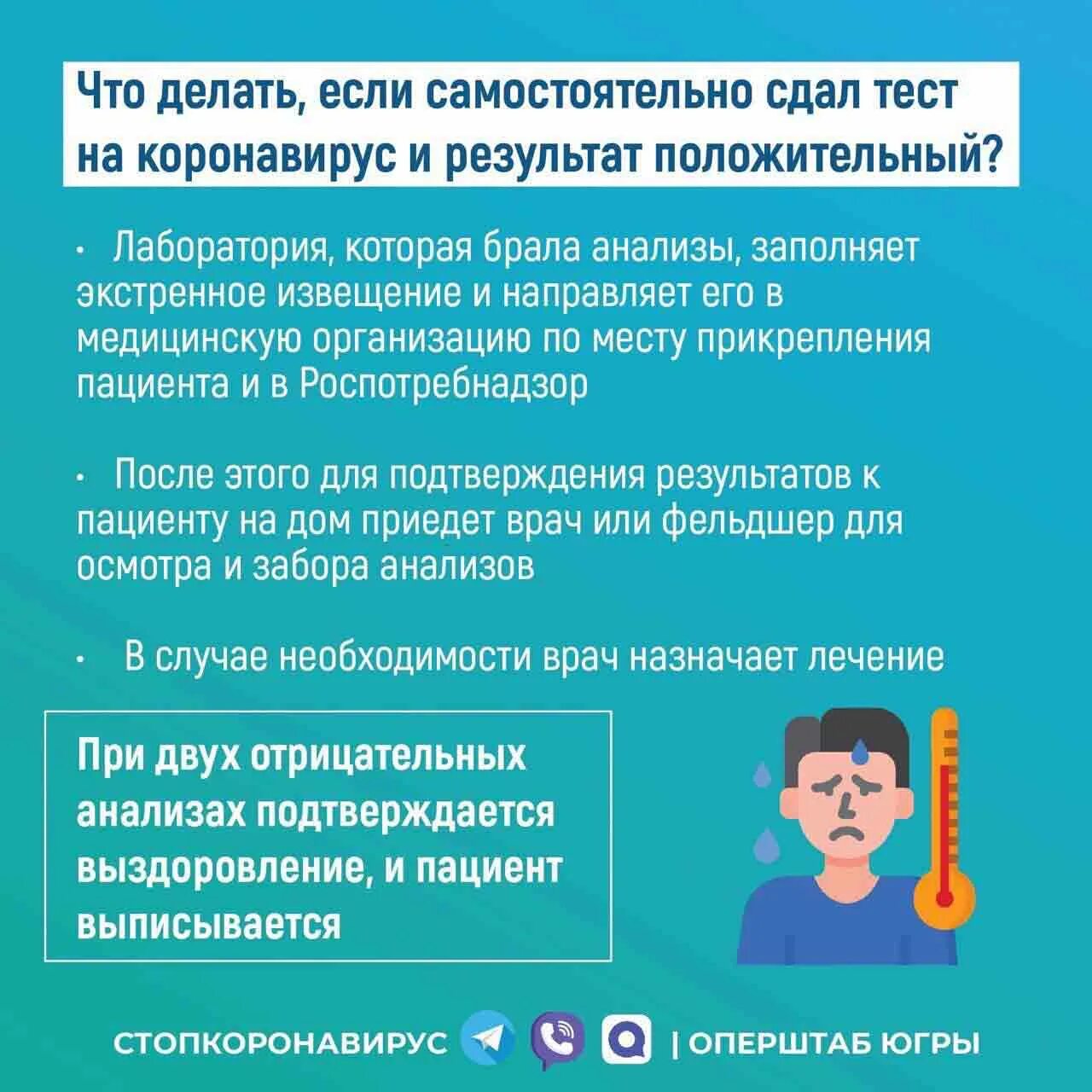 Что делать, если самостоятельно сдал тест на коронавирус и результат положительный?

• Лаборатория, которая брала анализы, заполняет экстренное извещение и направляет его в медицинскую организацию по месту прикрепления пациента и в Роспотребнадзор

• После этого для подтверждения результатов к пациенту на дом приедет врач или фельдшер для осмотра и забора анализов

• В случае необходимости врач назначает лечение

При двух отрицательных анализах подтверждается выздоровление, и пациент выписывается

СТОПКОРОНАВИРУС | ОПЕРШТАБ ЮГРЫ